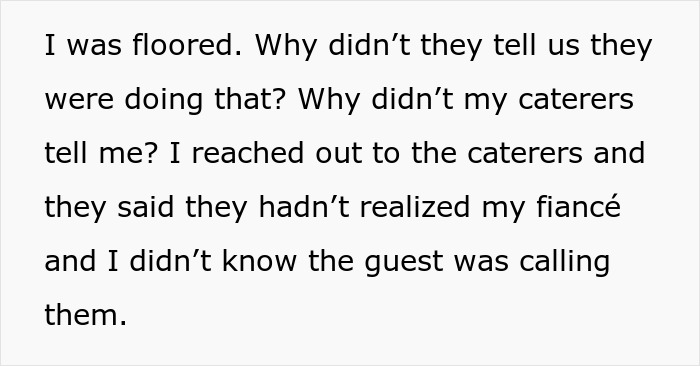 I was floored. Why didn’t they tell us they were doing that? Why didn’t my caterers tell me? I reached out to the caterers and they said they hadn’t realized my fiancé and I didn’t know the guest was calling them.